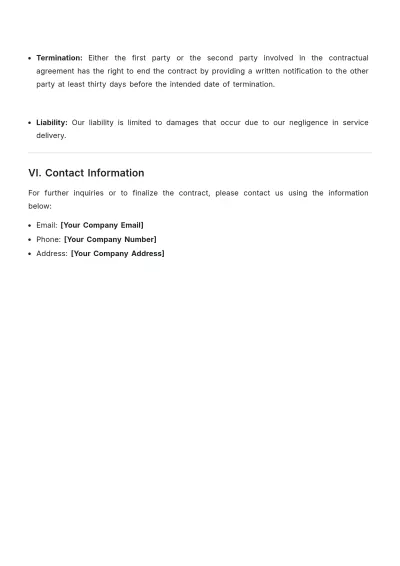 • Termination: Either the first party or the second party involved in the contractual agreement has the right to end the contract by providing a written notification to the other party at least thirty days before the intended date of termination.

• Liability: Our liability is limited to damages that occur due to our negligence in service delivery.

VI. Contact Information

For further inquiries or to finalize the contract, please contact us using the information below:

• Email: [Your Company Email]
• Phone: [Your Company Number]
• Address: [Your Company Address]